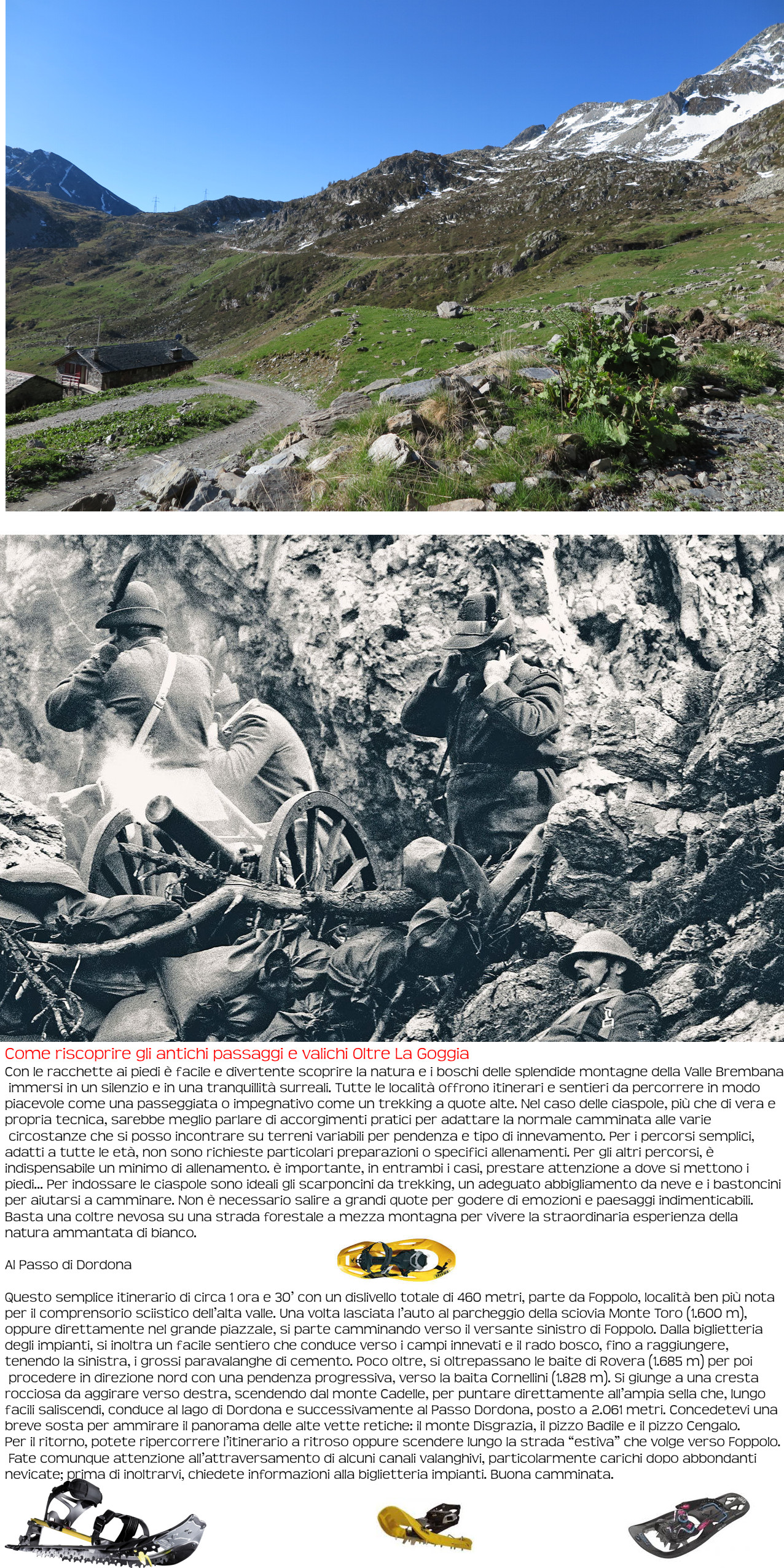 Come riscoprire gli antichi passaggi e valichi Oltre La Goggia

Con le racchette ai piedi è facile e divertente scoprire la natura e i boschi delle splendide montagne della Valle Brembana immersi in un silenzio e in una tranquillità surreali. Tutte le località offrono itinerari e sentieri da percorrere in modo piacevole come una passeggiata o impegnativo come un trekking a quote alte. Nel caso delle ciaspole, più che di vera e propria tecnica, sarebbe meglio parlare di accorgimenti pratici per adattare la normale camminata alle varie circostanze che si posso incontrare su terreni variabili per pendenza e tipo di innevamento. Per i percorsi semplici, adatti a tutte le età, non sono richieste particolari preparazioni o specifici allenamenti. Per gli altri percorsi, è indispensabile un minimo di allenamento. è importante, in entrambi i casi, prestare attenzione a dove si mettono i piedi... Per indossare le ciaspole sono ideali gli scarponcini da trekking, un adeguato abbigliamento da neve e i bastoncini per aiutarsi a camminare. Non è necessario salire a grandi quote per godere di emozioni e paesaggi indimenticabili. Basta una coltre nevosa su una strada forestale a mezza montagna per vivere la straordinaria esperienza della natura ammantata di bianco.

Al Passo di Dordona

Questo semplice itinerario di circa 1 ora e 30' con un dislivello totale di 460 metri, parte da Foppolo, località ben più nota per il comprensorio sciistico dell'alta valle. Una volta lasciata l'auto al parcheggio della sciovia Monte Toro (1.600 m), oppure direttamente nel grande piazzale, si parte camminando verso il versante sinistro di Foppolo. Dalla biglietteria degli impianti, si inoltra un facile sentiero che conduce verso i campi innevati e il rado bosco, fino a raggiungere, tenendo la sinistra, i grossi paravalanghe di cemento. Poco oltre, si oltrepassano le baite di Rovera (1.685 m) per poi procedere in direzione nord con una pendenza progressiva, verso la baita Cornellini (1.828 m). Si giunge a una cresta rocciosa da aggirare verso destra, scendendo dal monte Cadelle, per puntare direttamente all'ampia sella che, lungo facili saliscendi, conduce al lago di Dordona e successivamente al Passo Dordona, posto a 2.061 metri. Concedetevi una breve sosta per ammirare il panorama delle alte vette retiche: il monte Disgrazia, il pizzo Badile e il pizzo Cengalo.
Per il ritorno, potete ripercorrere l'itinerario a ritroso oppure scendere lungo la strada "estiva" che volge verso Foppolo. Fate comunque attenzione all'attraversamento di alcuni canali valanghivi, particolarmente carichi dopo abbondanti nevicate; prima di inoltrarvi, chiedete informazioni alla biglietteria impianti. Buona camminata.